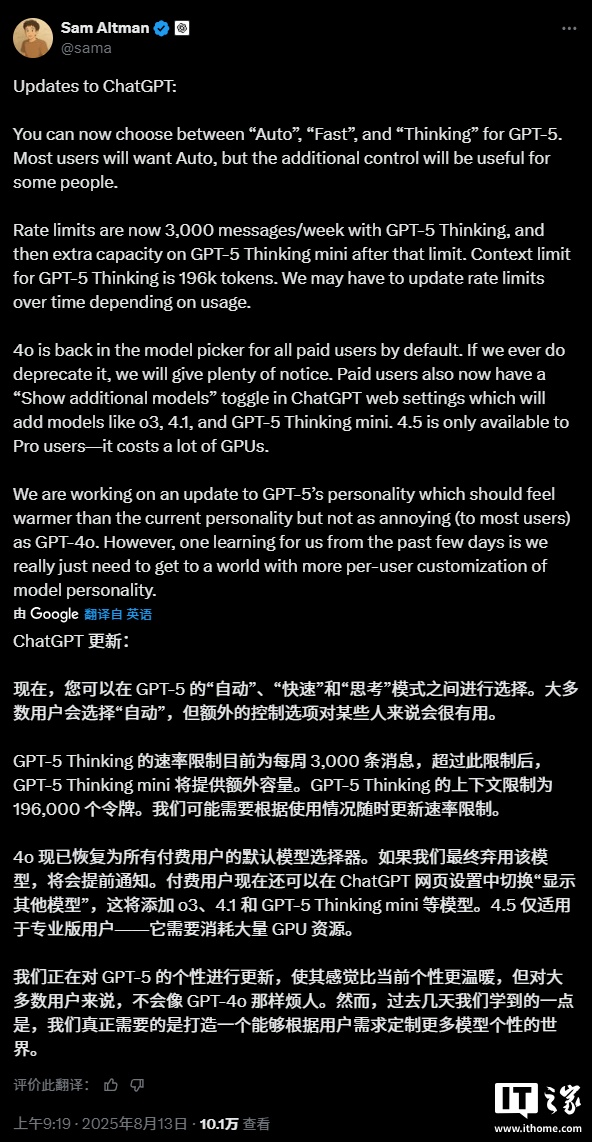 Sam Altman
@sama

Updates to ChatGPT:

You can now choose between “Auto”, “Fast”, and “Thinking” for GPT-5. Most users will want Auto, but the additional control will be useful for some people.

Rate limits are now 3,000 messages/week with GPT-5 Thinking, and then extra capacity on GPT-5 Thinking mini after that limit. Context limit for GPT-5 Thinking is 196k tokens. We may have to update rate limits over time depending on usage.

4o is back in the model picker for all paid users by default. If we ever do deprecate it, we will give plenty of notice. Paid users also now have a “Show additional models” toggle in ChatGPT web settings which will add models like o3, 4.1, and GPT-5 Thinking mini. 4.5 is only available to Pro users—it costs a lot of GPUs.

We are working on an update to GPT-5’s personality which should feel warmer than the current personality but not as annoying (to most users) as GPT-4o. However, one learning for us from the past few days is we really just need to get to a world with more per-user customization of model personality.

由 Google 翻译自 英语

ChatGPT 更新：

现在，您可以在 GPT-5 的“自动”、“快速”和“思考”模式之间进行选择。大多数用户会选择“自动”，但额外的控制选项对某些人来说会很有用。

GPT-5 Thinking 的速率限制目前为每周 3,000 条消息，超过此限制后，GPT-5 Thinking mini 将提供额外容量。GPT-5 Thinking 的上下文限制为 196,000 个令牌。我们可能需要根据使用情况随时更新速率限制。

4o 现已恢复为所有付费用户的默认模型选择器。如果我们最终弃用该模型，将会提前通知。付费用户现在还可以在 ChatGPT 网页设置中切换“显示其他模型”，这将添加 o3、4.1 和 GPT-5 Thinking mini 等模型。4.5 仅适用于专业版用户——它需要消耗大量 GPU 资源。

我们正在对 GPT-5 的个性进行更新，使其感觉比当前个性更温暖，但对大多数用户来说，不会像 GPT-4o 那样烦人。然而，过去几天我们学到的一点是，我们真正需要的是打造一个能够根据用户需求定制更多模型个性的世界。

评价此翻译：

上午9:19 · 2025年8月13日 · 10.1万 查看

IT之家
www.ithome.com